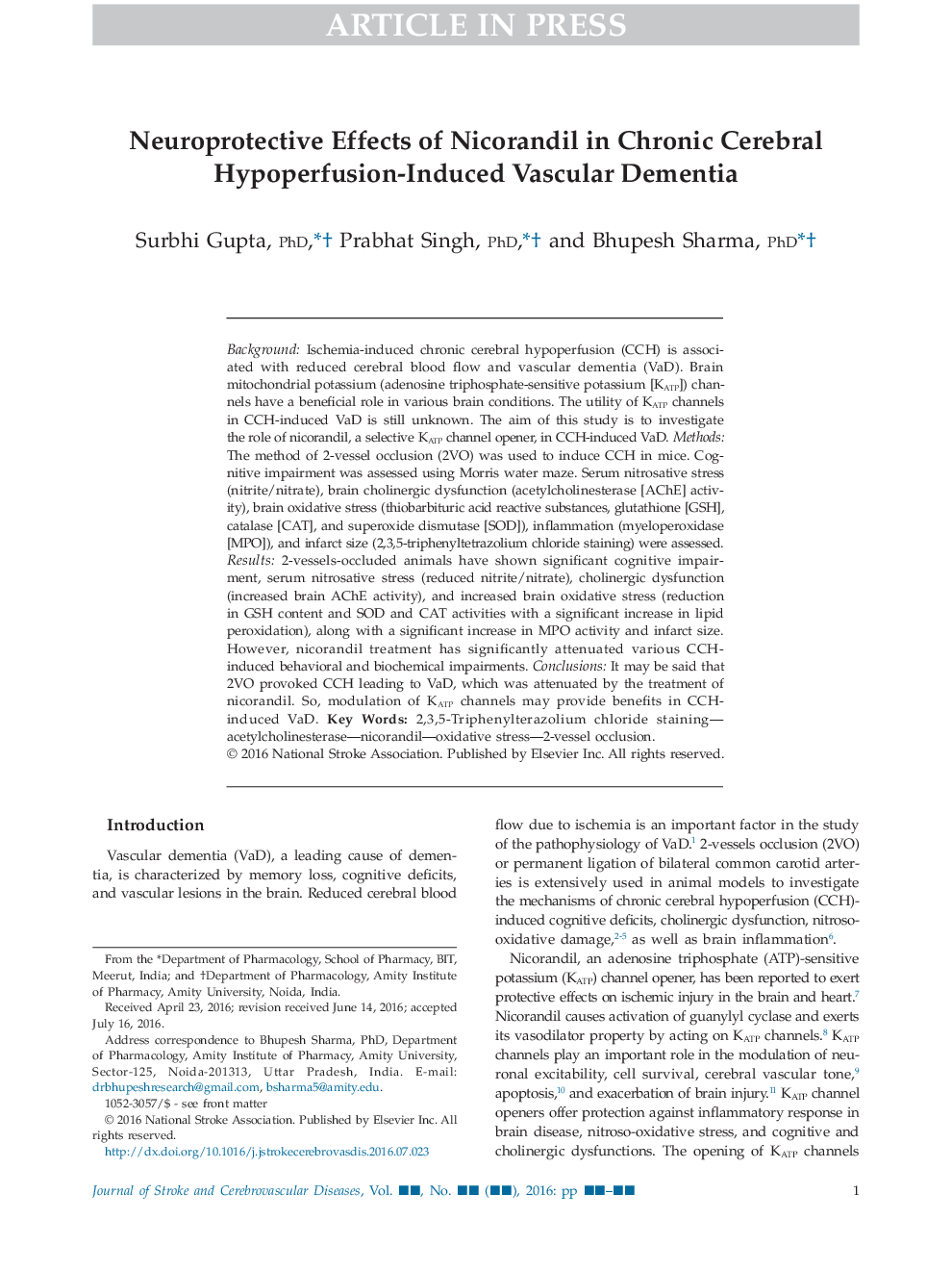 ARTICLE IN PRESS

Neuroprotective Effects of Nicorandil in Chronic Cerebral Hypoperfusion-Induced Vascular Dementia

Surbhi Gupta, PhD,*† Prabhat Singh, PhD,*† and Bhupesh Sharma, PhD*†

Background: Ischemia-induced chronic cerebral hypoperfusion (CCH) is associated with reduced cerebral blood flow and vascular dementia (VaD). Brain mitochondrial potassium (adenosine triphosphate-sensitive potassium [$K_{ATP}$]) channels have a beneficial role in various brain conditions. The utility of $K_{ATP}$ channels in CCH-induced VaD is still unknown. The aim of this study is to investigate the role of nicorandil, a selective $K_{ATP}$ channel opener, in CCH-induced VaD. Methods: The method of 2-vessel occlusion (2VO) was used to induce CCH in mice. Cognitive impairment was assessed using Morris water maze. Serum nitrosative stress (nitrite/nitrate), brain cholinergic dysfunction (acetylcholinesterase [AChE] activity), brain oxidative stress (thiobarbituric acid reactive substances, glutathione [GSH], catalase [CAT], and superoxide dismutase [SOD]), inflammation (myeloperoxidase [MPO]), and infarct size (2,3,5-triphenyltetrazolium chloride staining) were assessed. Results: 2-vessels-occluded animals have shown significant cognitive impairment, serum nitrosative stress (reduced nitrite/nitrate), cholinergic dysfunction (increased brain AChE activity), and increased brain oxidative stress (reduction in GSH content and SOD and CAT activities with a significant increase in lipid peroxidation), along with a significant increase in MPO activity and infarct size. However, nicorandil treatment has significantly attenuated various CCH-induced behavioral and biochemical impairments. Conclusions: It may be said that 2VO provoked CCH leading to VaD, which was attenuated by the treatment of nicorandil. So, modulation of $K_{ATP}$ channels may provide benefits in CCH-induced VaD. Key Words: 2,3,5-Triphenylterazolium chloride staining—acetylcholinesterase—nicorandil—oxidative stress—2-vessel occlusion.
© 2016 National Stroke Association. Published by Elsevier Inc. All rights reserved.

Introduction

Vascular dementia (VaD), a leading cause of dementia, is characterized by memory loss, cognitive deficits, and vascular lesions in the brain. Reduced cerebral blood

From the *Department of Pharmacology, School of Pharmacy, BIT, Meerut, India; and †Department of Pharmacology, Amity Institute of Pharmacy, Amity University, Noida, India.
Received April 23, 2016; revision received June 14, 2016; accepted July 16, 2016.
Address correspondence to Bhupesh Sharma, PhD, Department of Pharmacology, Amity Institute of Pharmacy, Amity University, Sector-125, Noida-201313, Uttar Pradesh, India. E-mail: drbhupeshresearch@gmail.com, bsharma5@amity.edu.
1052-3057/$ - see front matter
© 2016 National Stroke Association. Published by Elsevier Inc. All rights reserved.
http://dx.doi.org/10.1016/j.jstrokecerebrovasdis.2016.07.023

flow due to ischemia is an important factor in the study of the pathophysiology of VaD.$^1$ 2-vessels occlusion (2VO) or permanent ligation of bilateral common carotid arteries is extensively used in animal models to investigate the mechanisms of chronic cerebral hypoperfusion (CCH)-induced cognitive deficits, cholinergic dysfunction, nitroso-oxidative damage,$^{2-5}$ as well as brain inflammation$^6$.

Nicorandil, an adenosine triphosphate (ATP)-sensitive potassium ($K_{ATP}$) channel opener, has been reported to exert protective effects on ischemic injury in the brain and heart.$^7$ Nicorandil causes activation of guanylyl cyclase and exerts its vasodilator property by acting on $K_{ATP}$ channels.$^8$ $K_{ATP}$ channels play an important role in the modulation of neuronal excitability, cell survival, cerebral vascular tone,$^9$ apoptosis,$^{10}$ and exacerbation of brain injury.$^{11}$ $K_{ATP}$ channel openers offer protection against inflammatory response in brain disease, nitroso-oxidative stress, and cognitive and cholinergic dysfunctions. The opening of $K_{ATP}$ channels

Journal of Stroke and Cerebrovascular Diseases, Vol. ■■, No. ■■ (■■), 2016: pp ■■–■■ 1